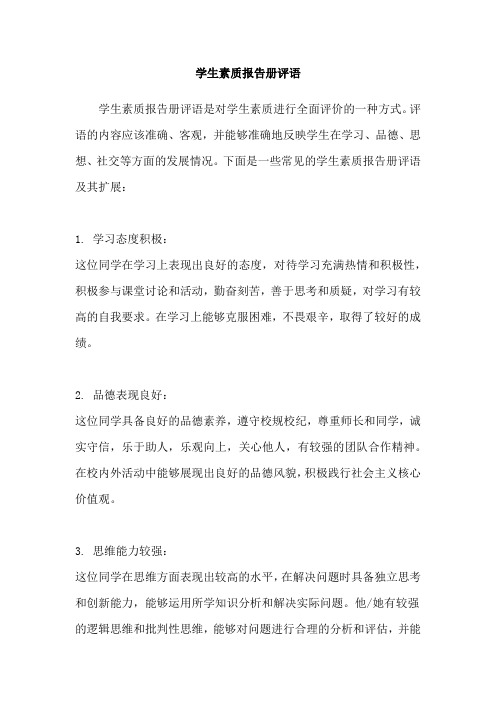 学生素质报告册评语

学生素质报告册评语是对学生素质进行全面评价的一种方式。评语的内容应该准确、客观，并能够准确地反映学生在学习、品德、思想、社交等方面的发展情况。下面是一些常见的学生素质报告册评语及其扩展：

1. 学习态度积极：
这位同学在学习上表现出良好的态度，对待学习充满热情和积极性，积极参与课堂讨论和活动，勤奋刻苦，善于思考和质疑，对学习有较高的自我要求。在学习上能够克服困难，不畏艰辛，取得了较好的成绩。

2. 品德表现良好：
这位同学具备良好的品德素养，遵守校规校纪，尊重师长和同学，诚实守信，乐于助人，乐观向上，关心他人，有较强的团队合作精神。在校内外活动中能够展现出良好的品德风貌，积极践行社会主义核心价值观。

3. 思维能力较强：
这位同学在思维方面表现出较高的水平，在解决问题时具备独立思考和创新能力，能够运用所学知识分析和解决实际问题。他/她有较强的逻辑思维和批判性思维，能够对问题进行合理的分析和评估，并能